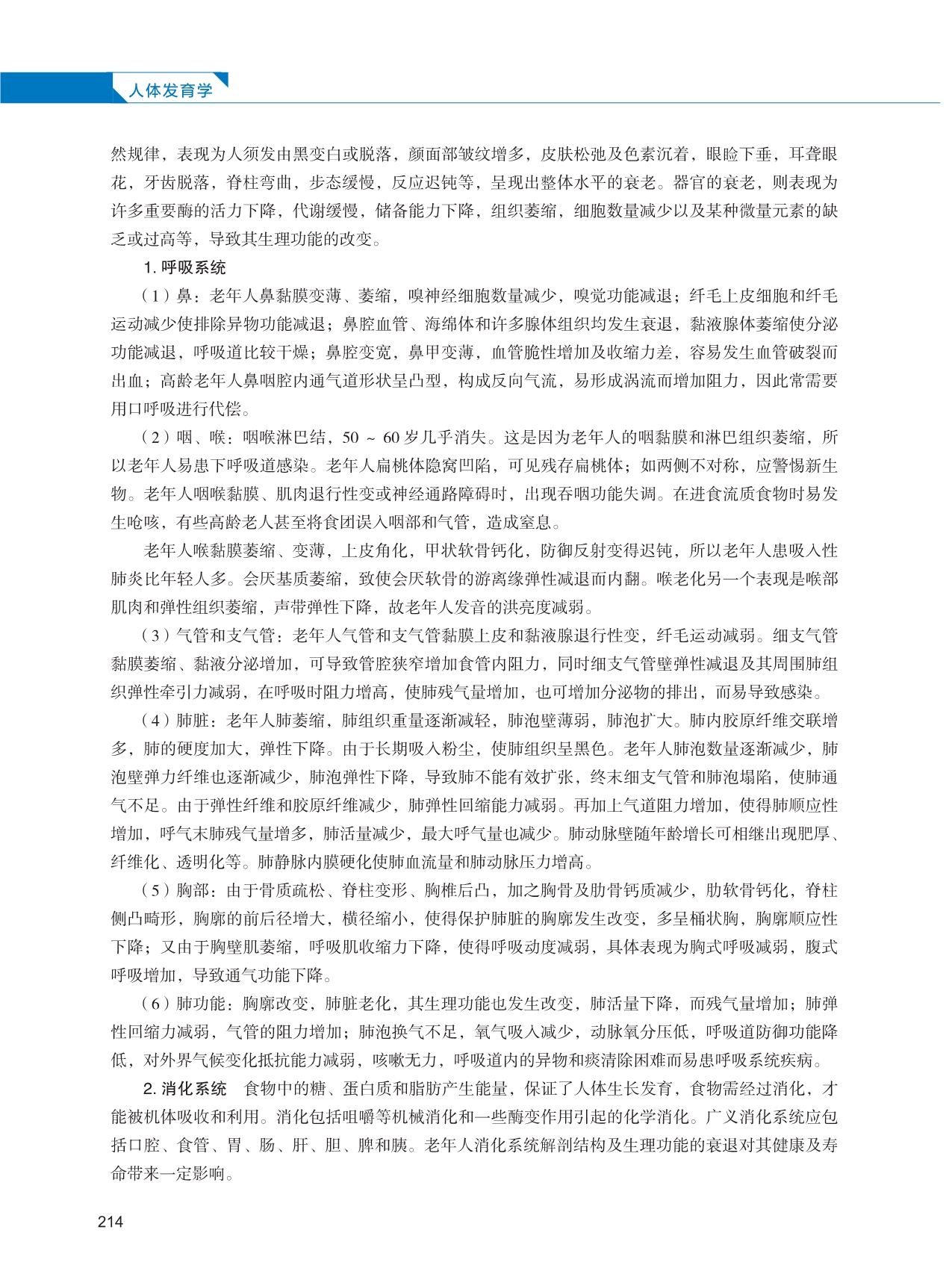 人体发育学

然规律，表现为人须发由黑变白或脱落，颜面部皱纹增多，皮肤松弛及色素沉着，眼睑下垂，耳聋眼花，牙齿脱落，脊柱弯曲，步态缓慢，反应迟钝等，呈现出整体水平的衰老。器官的衰老，则表现为许多重要酶的活力下降，代谢缓慢，储备能力下降，组织萎缩，细胞数量减少以及某种微量元素的缺乏或过高等，导致其生理功能的改变。

1. 呼吸系统

（1）鼻：老年人鼻黏膜变薄、萎缩，嗅神经细胞数量减少，嗅觉功能减退；纤毛上皮细胞和纤毛运动减少使排除异物功能减退；鼻腔血管、海绵体和许多腺体组织均发生衰退，黏液腺体萎缩使分泌功能减退，呼吸道比较干燥；鼻腔变宽，鼻甲变薄，血管脆性增加及收缩力差，容易发生血管破裂而出血；高龄老年人鼻咽腔内通气道形状呈凸型，构成反向气流，易形成涡流而增加阻力，因此常需要用口呼吸进行代偿。

（2）咽、喉：咽喉淋巴结，50 ~ 60 岁几乎消失。这是因为老年人的咽黏膜和淋巴组织萎缩，所以老年人易患下呼吸道感染。老年人扁桃体隐窝凹陷，可见残存扁桃体；如两侧不对称，应警惕新生物。老年人咽喉黏膜、肌肉退行性变或神经通路障碍时，出现吞咽功能失调。在进食流质食物时易发生呛咳，有些高龄老人甚至将食团误入咽部和气管，造成窒息。

老年人喉黏膜萎缩、变薄，上皮角化，甲状软骨钙化，防御反射变得迟钝，所以老年人患吸入性肺炎比年轻人多。会厌基质萎缩，致使会厌软骨的游离缘弹性减退而内翻。喉老化另一个表现是喉部肌肉和弹性组织萎缩，声带弹性下降，故老年人发音的洪亮度减弱。

（3）气管和支气管：老年人气管和支气管黏膜上皮和黏液腺退行性变，纤毛运动减弱。细支气管黏膜萎缩、黏液分泌增加，可导致管腔狭窄增加食管内阻力，同时细支气管壁弹性减退及其周围肺组织弹性牵引力减弱，在呼吸时阻力增高，使肺残气量增加，也可增加分泌物的排出，而易导致感染。

（4）肺脏：老年人肺萎缩，肺组织重量逐渐减轻，肺泡壁薄弱，肺泡扩大。肺内胶原纤维交联增多，肺的硬度加大，弹性下降。由于长期吸入粉尘，使肺组织呈黑色。老年人肺泡数量逐渐减少，肺泡壁弹力纤维也逐渐减少，肺泡弹性下降，导致肺不能有效扩张，终末细支气管和肺泡塌陷，使肺通气不足。由于弹性纤维和胶原纤维减少，肺弹性回缩能力减弱。再加上气道阻力增加，使得肺顺应性增加，呼气末肺残气量增多，肺活量减少，最大呼气量也减少。肺动脉壁随年龄增长可相继出现肥厚、纤维化、透明化等。肺静脉内膜硬化使肺血流量和肺动脉压力增高。

（5）胸部：由于骨质疏松、脊柱变形、胸椎后凸，加之胸骨及肋骨钙质减少，肋软骨钙化，脊柱侧凸畸形，胸廓的前后径增大，横径缩小，使得保护肺脏的胸廓发生改变，多呈桶状胸，胸廓顺应性下降；又由于胸壁肌萎缩，呼吸肌收缩力下降，使得呼吸动度减弱，具体表现为胸式呼吸减弱，腹式呼吸增加，导致通气功能下降。

（6）肺功能：胸廓改变，肺脏老化，其生理功能也发生改变，肺活量下降，而残气量增加；肺弹性回缩力减弱，气管的阻力增加；肺泡换气不足，氧气吸入减少，动脉氧分压低，呼吸道防御功能降低，对外界气候变化抵抗能力减弱，咳嗽无力，呼吸道内的异物和痰清除困难而易患呼吸系统疾病。

2. 消化系统　食物中的糖、蛋白质和脂肪产生能量，保证了人体生长发育，食物需经过消化，才能被机体吸收和利用。消化包括咀嚼等机械消化和一些酶变作用引起的化学消化。广义消化系统应包括口腔、食管、胃、肠、肝、胆、脾和胰。老年人消化系统解剖结构及生理功能的衰退对其健康及寿命带来一定影响。

214